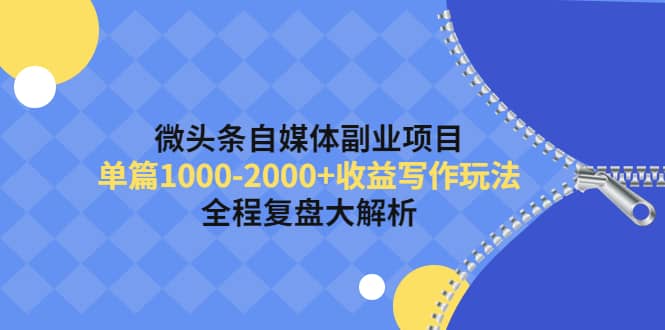 微头条自媒体副业项目
单篇1000-2000+收益写作玩法
全程复盘大解析